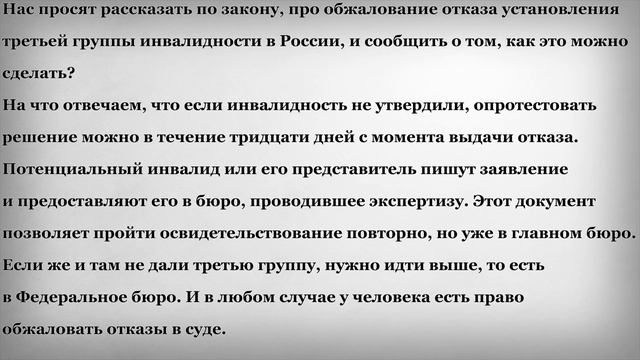 Нас просят рассказать по закону, про обжалование отказа установления третьей группы инвалидности в России, и сообщить о том, как это можно сделать?
На что отвечаем, что если инвалидность не утвердили, опротестовать решение можно в течение тридцати дней с момента выдачи отказа. Потенциальный инвалид или его представитель пишут заявление и предоставляют его в бюро, проводившее экспертизу. Этот документ позволяет пройти освидетельствование повторно, но уже в главном бюро. Если же и там не дали третью группу, нужно идти выше, то есть в Федеральное бюро. И в любом случае у человека есть право обжаловать отказы в суде.